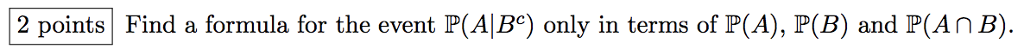 2 points Find a formula for the event $\mathbb{P}(A|B^c)$ only in terms of $\mathbb{P}(A)$, $\mathbb{P}(B)$ and $\mathbb{P}(A \cap B)$.